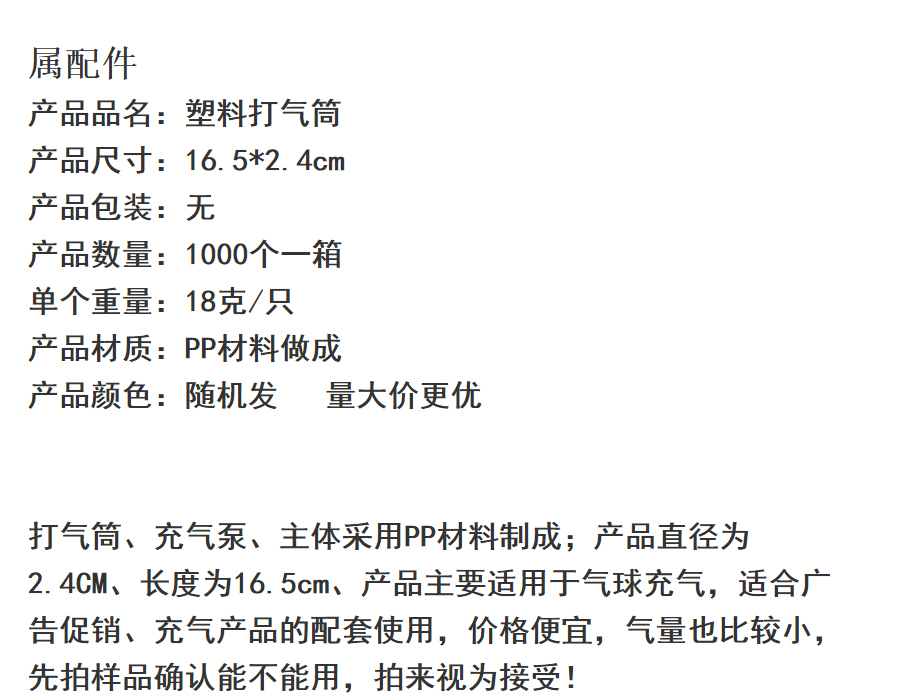 属配件
产品品名：塑料打气筒
产品尺寸：16.5*2.4cm
产品包装：无
产品数量：1000个一箱
单个重量：18克/只
产品材质：PP材料做成
产品颜色：随机发 量大价更优

打气筒、充气泵、主体采用PP材料制成；产品直径为2.4CM、长度为16.5cm、产品主要适用于气球充气，适合广告促销、充气产品的配套使用，价格便宜，气量也比较小，先拍样品确认能不能用，拍来视为接受！